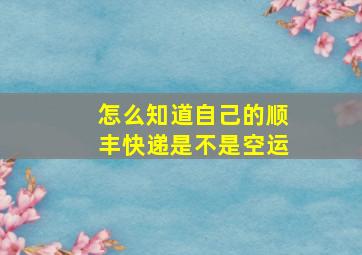 怎么知道自己的顺丰快递是不是空运